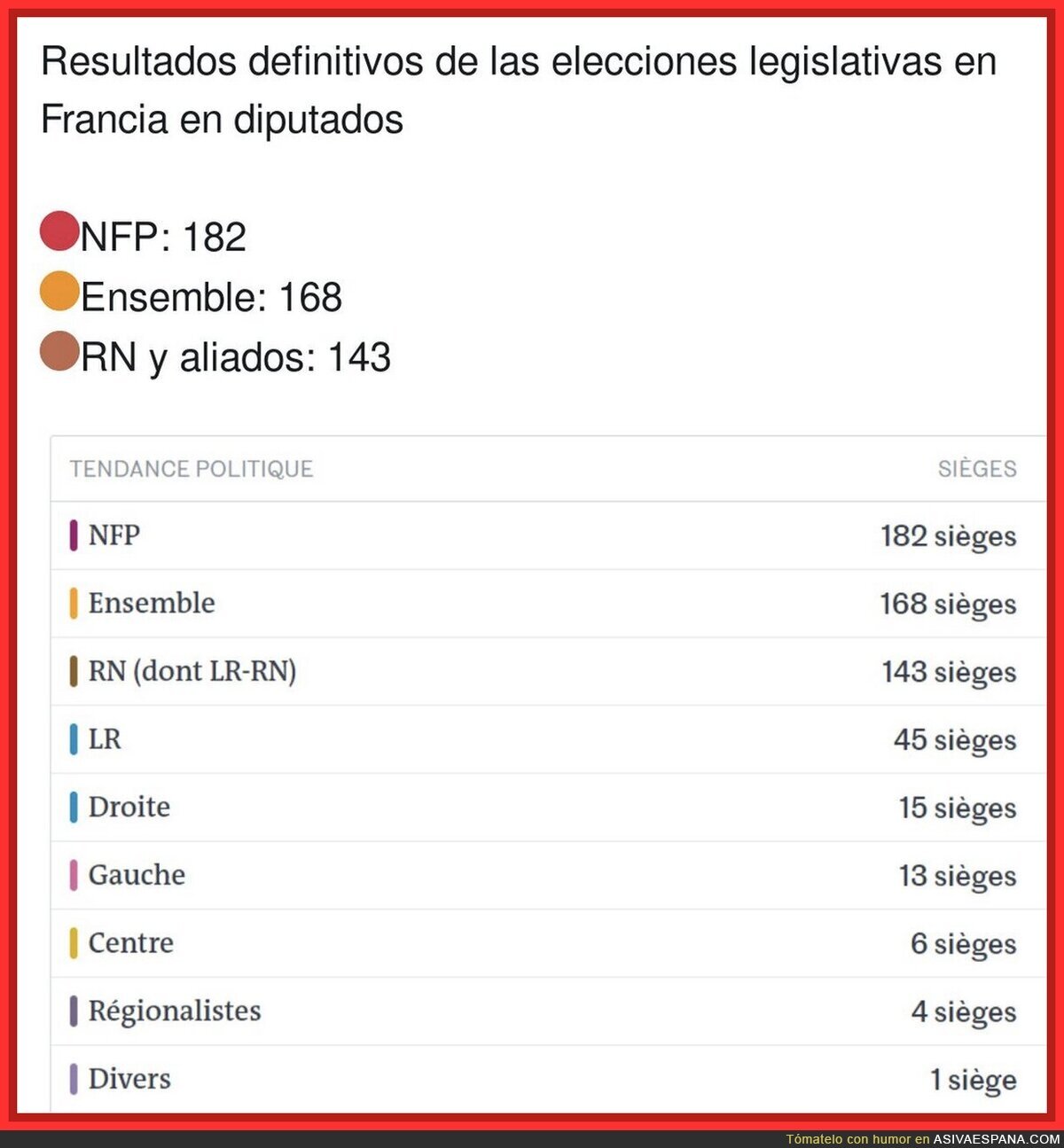 Resultados definitivos de las elecciones legislativas en Francia en diputados

NFP: 182
Ensemble: 168
RN y aliados: 143

| TENDANCE POLITIQUE | SIÈGES |
|---|---|
| NFP | 182 sièges |
| Ensemble | 168 sièges |
| RN (dont LR-RN) | 143 sièges |
| LR | 45 sièges |
| Droite | 15 sièges |
| Gauche | 13 sièges |
| Centre | 6 sièges |
| Régionalistes | 4 sièges |
| Divers | 1 siège |

Tómatelo con humor en ASIVAESPANA.COM